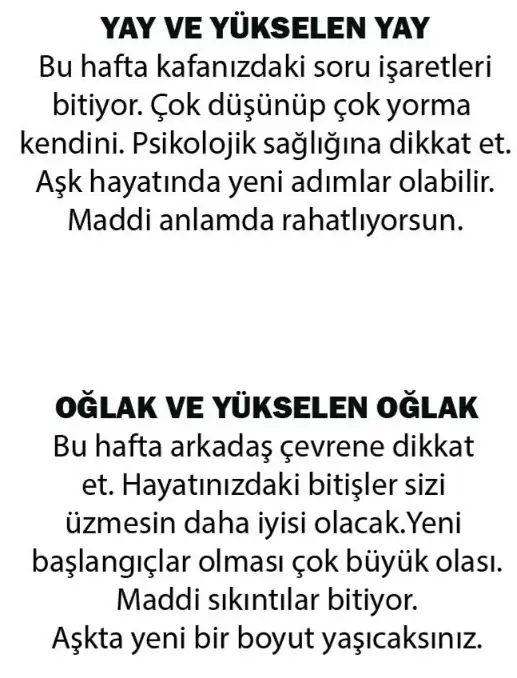 YAY VE YÜKSELEN YAY
Bu hafta kafanızdaki soru işaretleri bitiyor. Çok düşünüp çok yorma kendini. Psikolojik sağlığına dikkat et. Aşk hayatında yeni adımlar olabilir. Maddi anlamda rahatlıyorsun.

OĞLAK VE YÜKSELEN OĞLAK
Bu hafta arkadaş çevrene dikkat et. Hayatınızdaki bitişler sizi üzmesin daha iyisi olacak.Yeni başlangıçlar olması çok büyük olası. Maddi sıkıntılar bitiyor. Aşkta yeni bir boyut yaşıcaksınız.